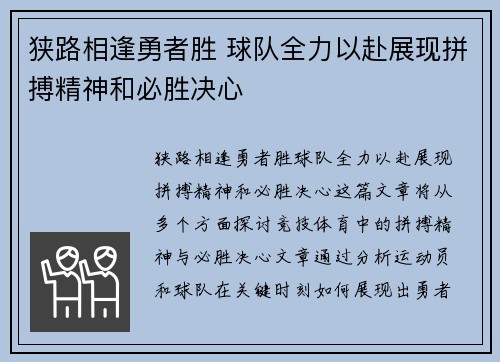 狭路相逢勇者胜 球队全力以赴展现拼搏精神和必胜决心

狭路相逢勇者胜球队全力以赴展现拼搏精神和必胜决心这篇文章将从多个方面探讨竞技体育中的拼搏精神与必胜决心文章通过分析运动员和球队在关键时刻如何展现出勇者